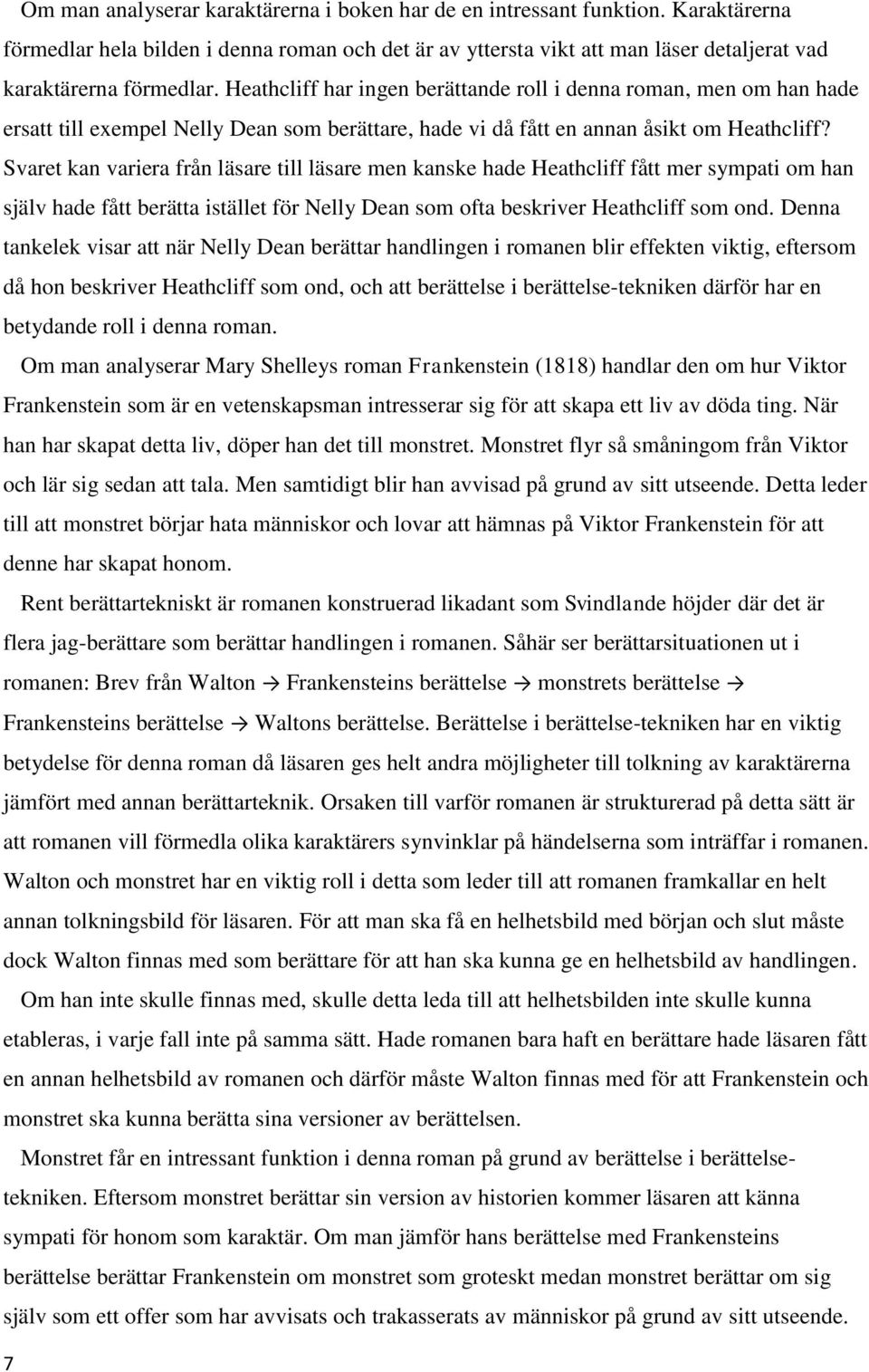 Om man analyserar karaktärerna i boken har de en intressant funktion. Karaktärerna förmedlar hela bilden i denna roman och det är av yttersta vikt att man läser detaljerat vad karaktärerna förmedlar. Heathcliff har ingen berättande roll i denna roman, men om han hade ersatt till exempel Nelly Dean som berättare, hade vi då fått en annan åsikt om Heathcliff? Svaret kan variera från läsare till läsare men kanske hade Heathcliff fått mer sympati om han själv hade fått berätta istället för Nelly Dean som ofta beskriver Heathcliff som ond. Denna tankelek visar att när Nelly Dean berättar handlingen i romanen blir effekten viktig, eftersom då hon beskriver Heathcliff som ond, och att berättelse i berättelse-tekniken därför har en betydande roll i denna roman.

Om man analyserar Mary Shelleys roman Frankenstein (1818) handlar den om hur Viktor Frankenstein som är en vetenskapsman intresserar sig för att skapa ett liv av döda ting. När han har skapat detta liv, döper han det till monstret. Monstret flyr så småningom från Viktor och lär sig sedan att tala. Men samtidigt blir han avvisad på grund av sitt utseende. Detta leder till att monstret börjar hata människor och lovar att hämnas på Viktor Frankenstein för att denne har skapat honom.

Rent berättartekniskt är romanen konstruerad likadant som Svindlande höjder där det är flera jag-berättare som berättar handlingen i romanen. Såhär ser berättarsituationen ut i romanen: Brev från Walton → Frankensteins berättelse → monstrets berättelse → Frankensteins berättelse → Waltons berättelse. Berättelse i berättelse-tekniken har en viktig betydelse för denna roman då läsaren ges helt andra möjligheter till tolkning av karaktärerna jämfört med annan berättarteknik. Orsaken till varför romanen är strukturerad på detta sätt är att romanen vill förmedla olika karaktärers synvinklar på händelserna som inträffar i romanen. Walton och monstret har en viktig roll i detta som leder till att romanen framkallar en helt annan tolkningsbild för läsaren. För att man ska få en helhetsbild med början och slut måste dock Walton finnas med som berättare för att han ska kunna ge en helhetsbild av handlingen.

Om han inte skulle finnas med, skulle detta leda till att helhetsbilden inte skulle kunna etableras, i varje fall inte på samma sätt. Hade romanen bara haft en berättare hade läsaren fått en annan helhetsbild av romanen och därför måste Walton finnas med för att Frankenstein och monstret ska kunna berätta sina versioner av berättelsen.

Monstret får en intressant funktion i denna roman på grund av berättelse i berättelse-tekniken. Eftersom monstret berättar sin version av historien kommer läsaren att känna sympati för honom som karaktär. Om man jämför hans berättelse med Frankensteins berättelse berättar Frankenstein om monstret som groteskt medan monstret berättar om sig själv som ett offer som har avvisats och trakasserats av människor på grund av sitt utseende.

7